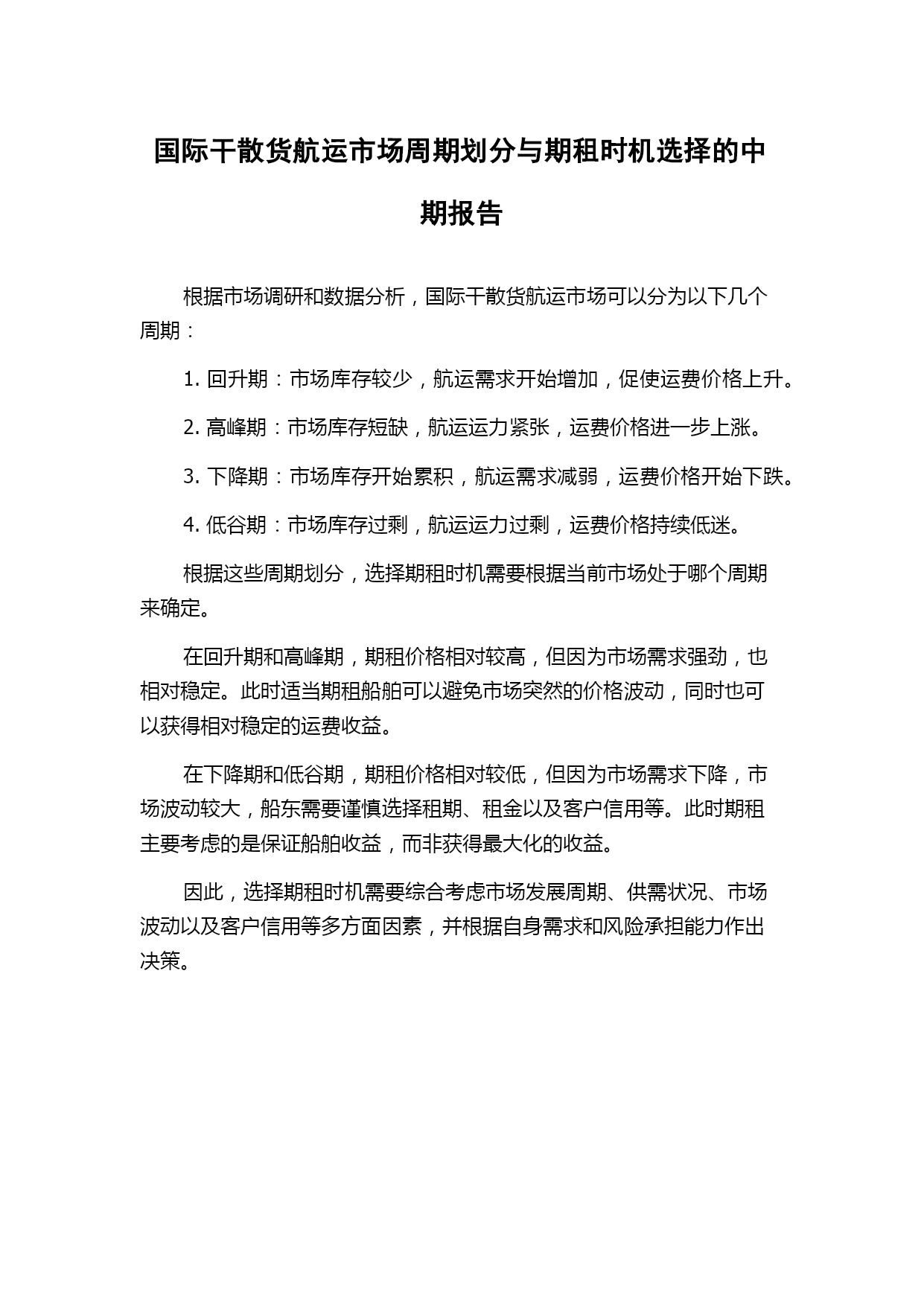 国际干散货航运市场周期划分与期租时机选择的中期报告

根据市场调研和数据分析，国际干散货航运市场可以分为以下几个周期：

1. 回升期：市场库存较少，航运需求开始增加，促使运费价格上升。

2. 高峰期：市场库存短缺，航运运力紧张，运费价格进一步上涨。

3. 下降期：市场库存开始累积，航运需求减弱，运费价格开始下跌。

4. 低谷期：市场库存过剩，航运运力过剩，运费价格持续低迷。

根据这些周期划分，选择期租时机需要根据当前市场处于哪个周期来确定。

在回升期和高峰期，期租价格相对较高，但因为市场需求强劲，也相对稳定。此时适当期租船舶可以避免市场突然的价格波动，同时也可以获得相对稳定的运费收益。

在下降期和低谷期，期租价格相对较低，但因为市场需求下降，市场波动较大，船东需要谨慎选择租期、租金以及客户信用等。此时期租主要考虑的是保证船舶收益，而非获得最大化的收益。

因此，选择期租时机需要综合考虑市场发展周期、供需状况、市场波动以及客户信用等多方面因素，并根据自身需求和风险承担能力作出决策。